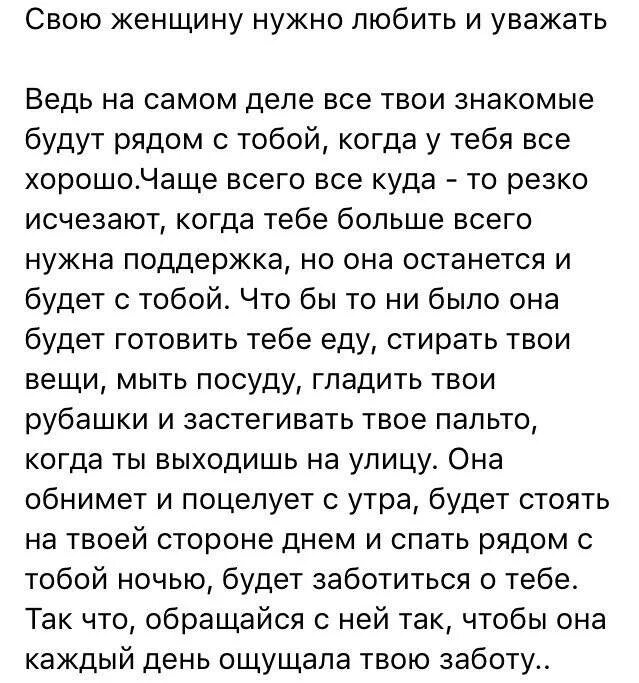 Свою женщину нужно любить и уважать

Ведь на самом деле все твои знакомые будут рядом с тобой, когда у тебя все хорошо.Чаще всего все куда - то резко исчезают, когда тебе больше всего нужна поддержка, но она останется и будет с тобой. Что бы то ни было она будет готовить тебе еду, стирать твои вещи, мыть посуду, гладить твои рубашки и застегивать твое пальто, когда ты выходишь на улицу. Она обнимет и поцелует с утра, будет стоять на твоей стороне днем и спать рядом с тобой ночью, будет заботиться о тебе. Так что, обращайся с ней так, чтобы она каждый день ощущала твою заботу..